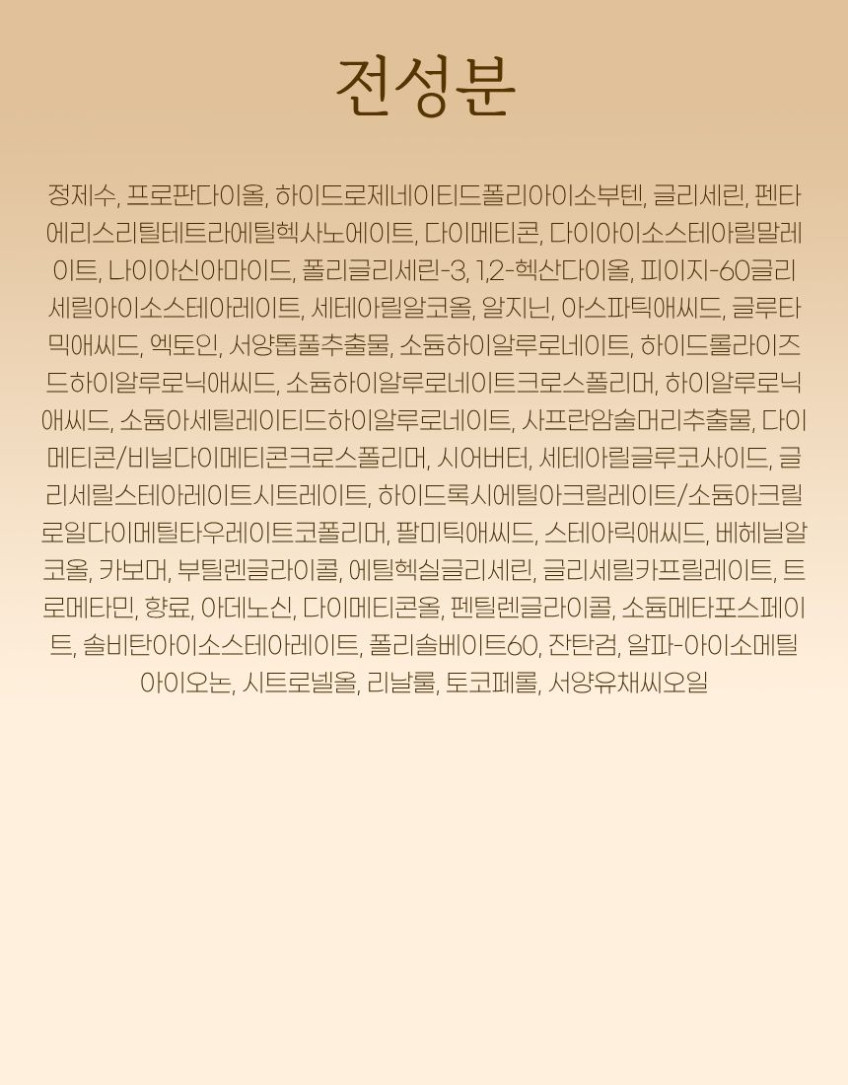 전성분

정제수, 프로판다이올, 하이드로제네이티드폴리아이소부텐, 글리세린, 펜타에리스리틸테트라에틸헥사노에이트, 다이메티콘, 다이아이소스테아릴말레이트, 나이아신아마이드, 폴리글리세린-3, 1,2-헥산다이올, 피이지-60글리세릴아이소스테아레이트, 세테아릴알코올, 알지닌, 아스파틱애씨드, 글루타믹애씨드, 엑토인, 서양톱풀추출물, 소듐하이알루로네이트, 하이드롤라이즈드하이알루로닉애씨드, 소듐하이알루로네이트크로스폴리머, 하이알루로닉애씨드, 소듐아세틸레이티드하이알루로네이트, 사프란암술머리추출물, 다이메티콘/비닐다이메티콘크로스폴리머, 시어버터, 세테아릴글루코사이드, 글리세릴스테아레이트시트레이트, 하이드록시에틸아크릴레이트/소듐아크릴로일다이메틸타우레이트코폴리머, 팔미틱애씨드, 스테아릭애씨드, 베헤닐알코올, 카보머, 부틸렌글라이콜, 에틸헥실글리세린, 글리세릴카프릴레이트, 트로메타민, 향료, 아데노신, 다이메티콘올, 펜틸렌글라이콜, 소듐메타포스페이트, 솔비탄아이소스테아레이트, 폴리솔베이트60, 잔탄검, 알파-아이소메틸아이오논, 시트로넬올, 리날룰, 토코페롤, 서양유채씨오일